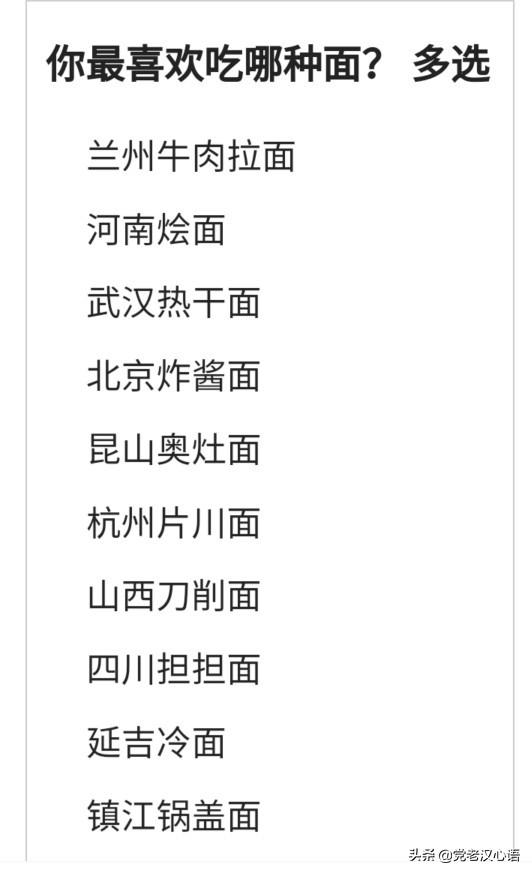 你最喜欢吃哪种面？ 多选

兰州牛肉拉面

河南烩面

武汉热干面

北京炸酱面

昆山奥灶面

杭州片川面

山西刀削面

四川担担面

延吉冷面

镇江锅盖面

头条 @党老汉心语